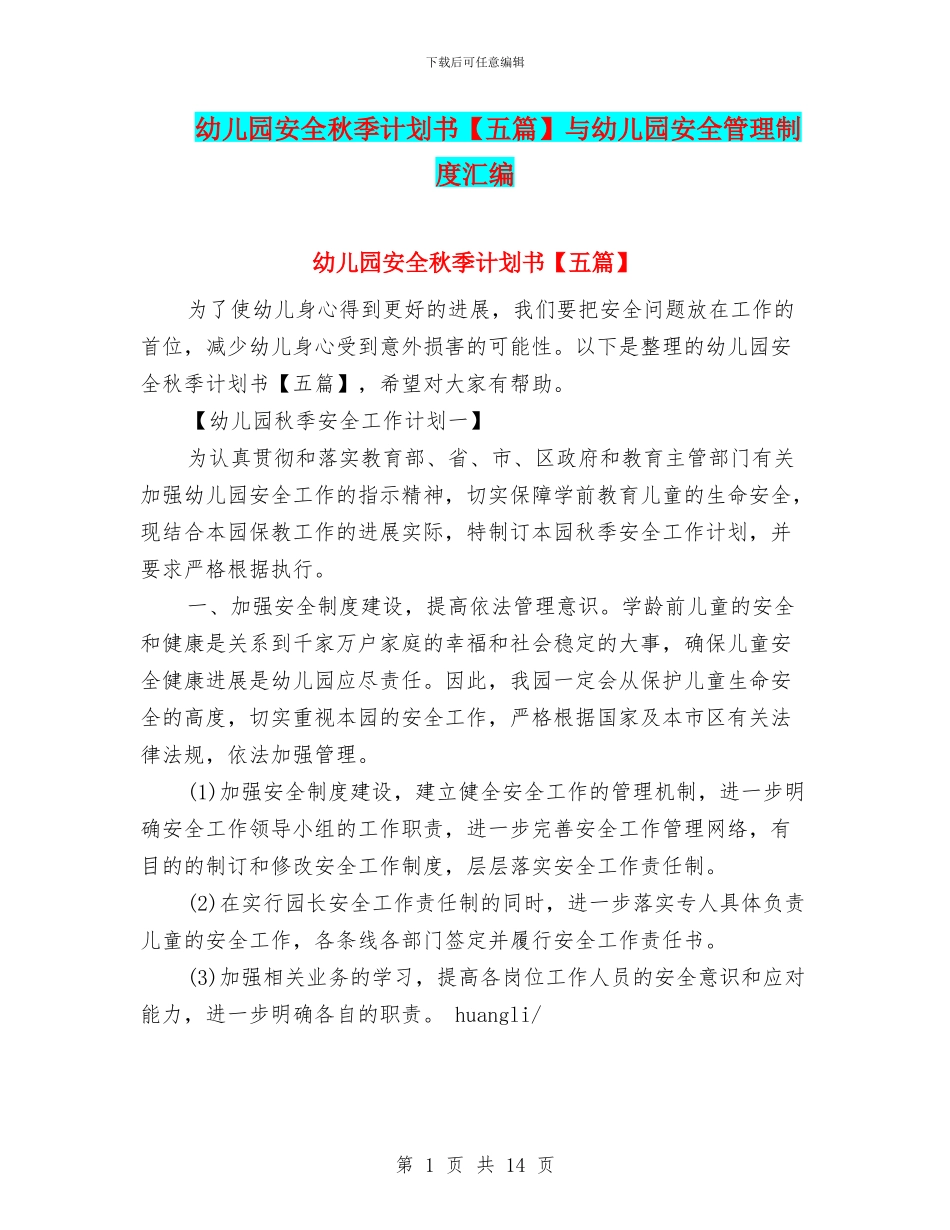 下载后可任意编辑

幼儿园安全秋季计划书【五篇】与幼儿园安全管理制度汇编

幼儿园安全秋季计划书【五篇】

为了使幼儿身心得到更好的进展，我们要把安全问题放在工作的首位，减少幼儿身心受到意外损害的可能性。以下是整理的幼儿园安全秋季计划书【五篇】，希望对大家有帮助。

【幼儿园秋季安全工作计划一】

为认真贯彻和落实教育部、省、市、区政府和教育主管部门有关加强幼儿园安全工作的指示精神，切实保障学前教育儿童的生命安全，现结合本园保教工作的进展实际，特制订本园秋季安全工作计划，并要求严格根据执行。

一、加强安全制度建设，提高依法管理意识。学龄前儿童的安全和健康是关系到千家万户家庭的幸福和社会稳定的大事，确保儿童安全健康进展是幼儿园应尽责任。因此，我园一定会从保护儿童生命安全的高度，切实重视本园的安全工作，严格根据国家及本市区有关法律法规，依法加强管理。

(1)加强安全制度建设，建立健全安全工作的管理机制，进一步明确安全工作领导小组的工作职责，进一步完善安全工作管理网络，有目的的制订和修改安全工作制度，层层落实安全工作责任制。

(2)在实行园长安全工作责任制的同时，进一步落实专人具体负责儿童的安全工作，各条线各部门签定并履行安全工作责任书。

(3)加强相关业务的学习，提高各岗位工作人员的安全意识和应对能力，进一步明确各自的职责。 huangli/

第 1 页 共 14 页